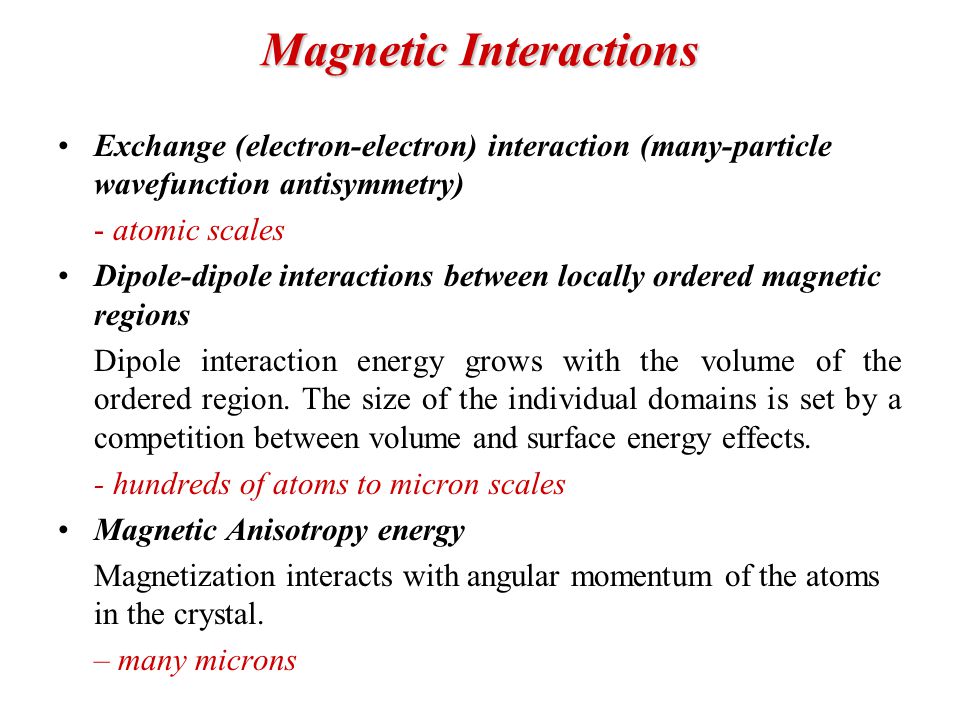 Magnetic Interactions

• Exchange (electron-electron) interaction (many-particle wavefunction antisymmetry)

- atomic scales

• Dipole-dipole interactions between locally ordered magnetic regions

Dipole interaction energy grows with the volume of the ordered region. The size of the individual domains is set by a competition between volume and surface energy effects.

- hundreds of atoms to micron scales

• Magnetic Anisotropy energy

Magnetization interacts with angular momentum of the atoms in the crystal.

– many microns